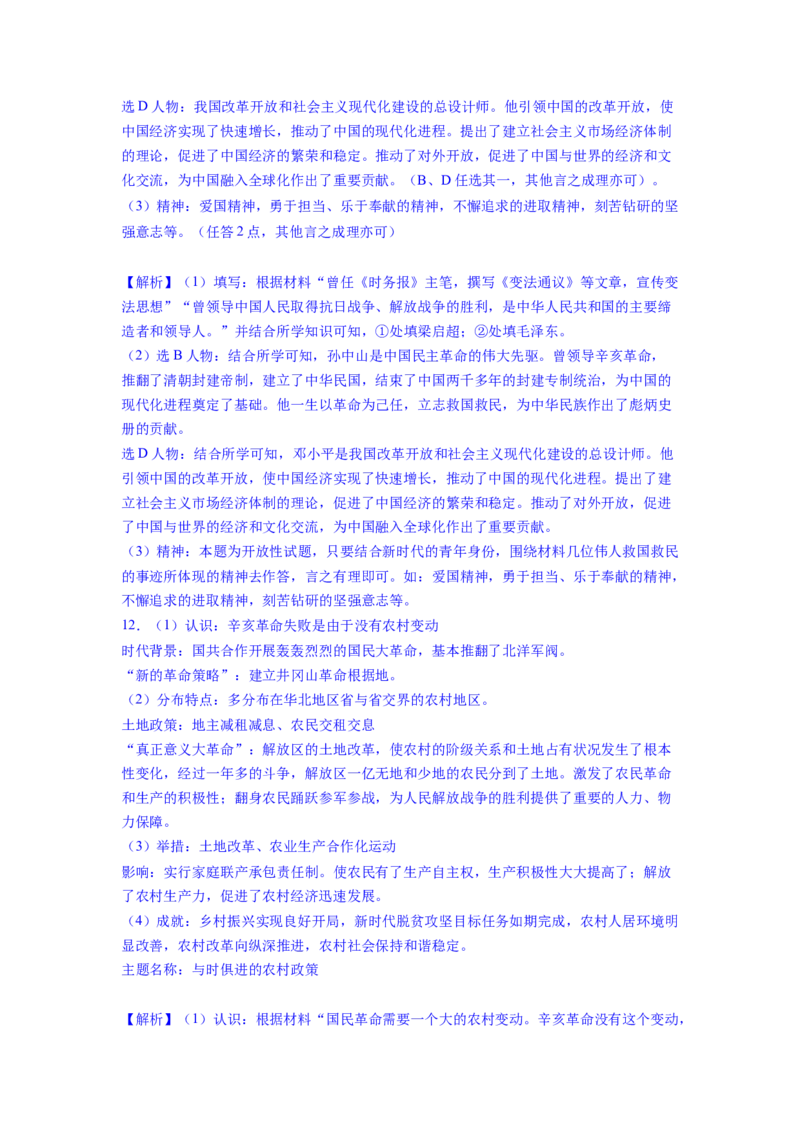 选 D 人物：我国改革开放和社会主义现代化建设的总设计师。他引领中国的改革开放，使中国经济实现了快速增长，推动了中国的现代化进程。提出了建立社会主义市场经济体制的理论，促进了中国经济的繁荣和稳定。推动了对外开放，促进了中国与世界的经济和文化交流，为中国融入全球化作出了重要贡献。（B、D 任选其一，其他言之成理亦可）。
（3）精神：爱国精神，勇于担当、乐于奉献的精神，不懈追求的进取精神，刻苦钻研的坚强意志等。（任答 2 点，其他言之成理亦可）

【解析】（1）填写：根据材料“曾任《时务报》主笔，撰写《变法通议》等文章，宣传变法思想”“曾领导中国人民取得抗日战争、解放战争的胜利，是中华人民共和国的主要缔造者和领导人。”并结合所学知识可知，①处填梁启超；②处填毛泽东。
（2）选 B 人物：结合所学可知，孙中山是中国民主革命的伟大先驱。曾领导辛亥革命，推翻了清朝封建帝制，建立了中华民国，结束了中国两千多年的封建专制统治，为中国的现代化进程奠定了基础。他一生以革命为己任，立志救国救民，为中华民族作出了彪炳史册的贡献。
选 D 人物：结合所学可知，邓小平是我国改革开放和社会主义现代化建设的总设计师。他引领中国的改革开放，使中国经济实现了快速增长，推动了中国的现代化进程。提出了建立社会主义市场经济体制的理论，促进了中国经济的繁荣和稳定。推动了对外开放，促进了中国与世界的经济和文化交流，为中国融入全球化作出了重要贡献。
（3）精神：本题为开放性试题，只要结合新时代的青年身份，围绕材料几位伟人救国救民的事迹所体现的精神去作答，言之有理即可。如：爱国精神，勇于担当、乐于奉献的精神，不懈追求的进取精神，刻苦钻研的坚强意志等。
12．（1）认识：辛亥革命失败是由于没有农村变动
时代背景：国共合作开展轰轰烈烈的国民大革命，基本推翻了北洋军阀。
“新的革命策略”：建立井冈山革命根据地。
（2）分布特点：多分布在华北地区省与省交界的农村地区。
土地政策：地主减租减息、农民交租交息
“真正意义大革命”：解放区的土地改革，使农村的阶级关系和土地占有状况发生了根本性变化，经过一年多的斗争，解放区一亿无地和少地的农民分到了土地。激发了农民革命和生产的积极性；翻身农民踊跃参军参战，为人民解放战争的胜利提供了重要的人力、物力保障。
（3）举措：土地改革、农业生产合作化运动
影响：实行家庭联产承包责任制。使农民有了生产自主权，生产积极性大大提高了；解放了农村生产力，促进了农村经济迅速发展。
（4）成就：乡村振兴实现良好开局，新时代脱贫攻坚目标任务如期完成，农村人居环境明显改善，农村改革向纵深推进，农村社会保持和谐稳定。
主题名称：与时俱进的农村政策

【解析】（1）认识：根据材料“国民革命需要一个大的农村变动。辛亥革命没有这个变动，